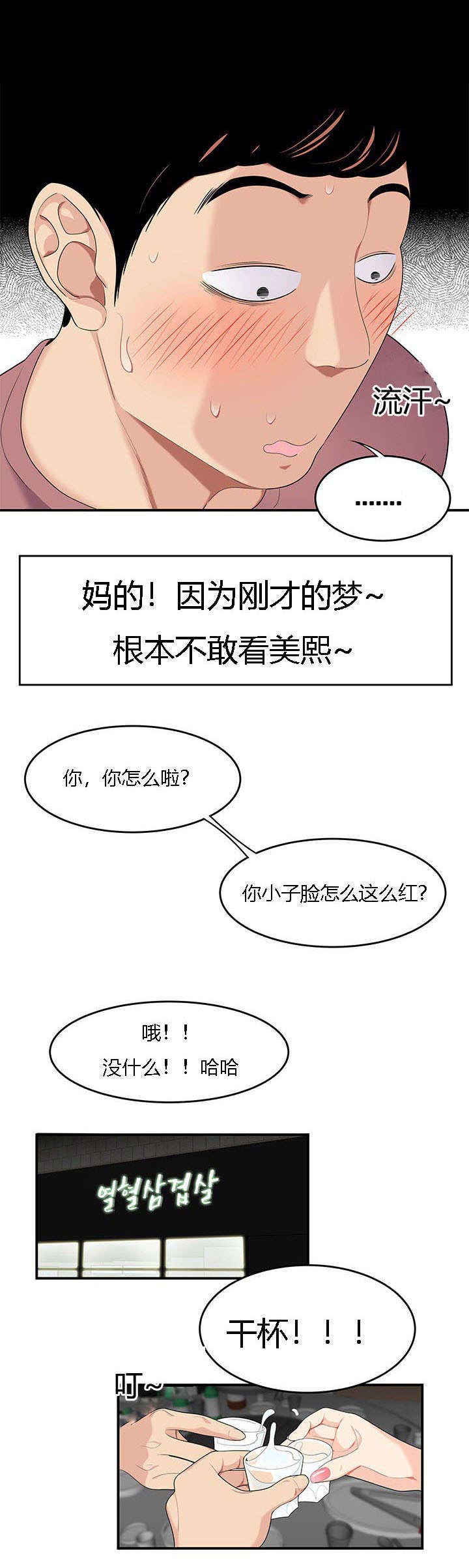 流汗~

.......

妈的！因为刚才的梦~
根本不敢看美熙~

你，你怎么啦?

你小子脸怎么这么红?

哦！！
没什么！！哈哈

열혈삼겹살

干杯！！！

叮~